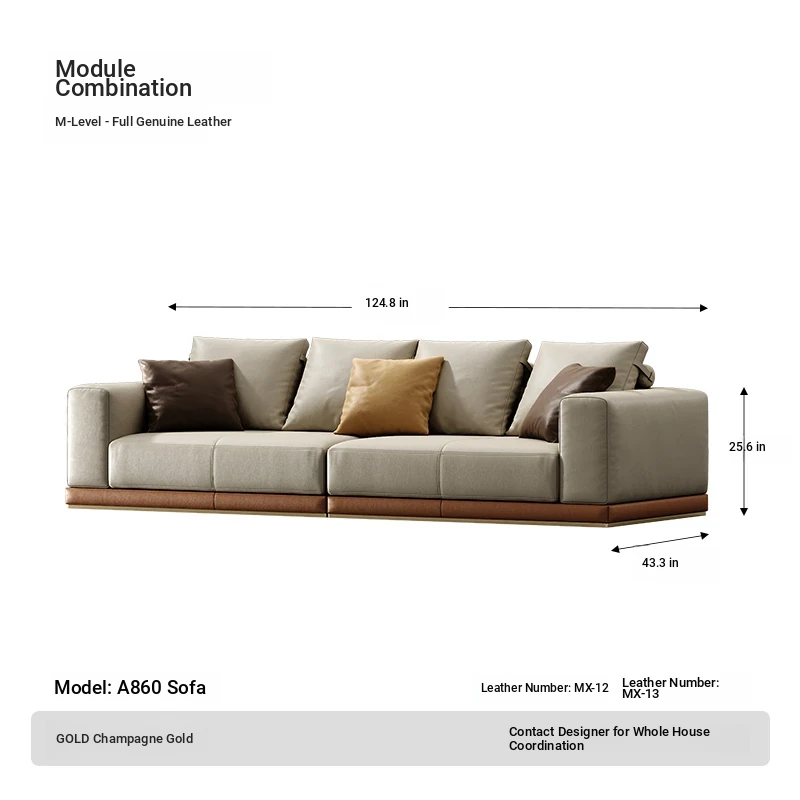 Module Combination

M-Level - Full Genuine Leather

124.8 in

25.6 in

43.3 in

Model: A860 Sofa

Leather Number: MX-12

Leather Number: MX-13

GOLD Champagne Gold

Contact Designer for Whole House Coordination